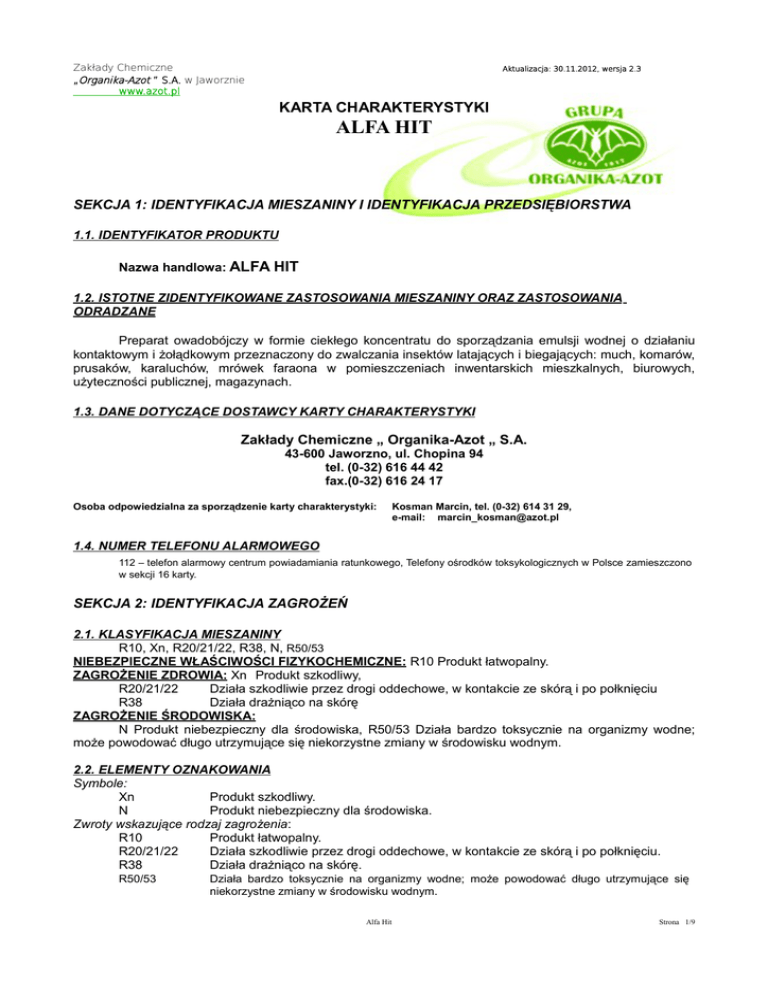 Zakłady Chemiczne
„Organika-Azot " S.A. w Jaworznie
www.azot.pl

Aktualizacja: 30.11.2012, wersja 2.3

KARTA CHARAKTERYSTYKI
ALFA HIT

GRUPA
AZOT 1917
ORGANIKA-AZOT

SEKCJA 1: IDENTYFIKACJA MIESZANINY I IDENTYFIKACJA PRZEDSIĘBIORSTWA

1.1. IDENTYFIKATOR PRODUKTU

Nazwa handlowa: ALFA HIT

1.2. ISTOTNE ZIDENTYFIKOWANE ZASTOSOWANIA MIESZANINY ORAZ ZASTOSOWANIA ODRADZANE

Preparat owadobójczy w formie ciekłego koncentratu do sporządzania emulsji wodnej o działaniu kontaktowym i żołądkowym przeznaczony do zwalczania insektów latających i biegających: much, komarów, prusaków, karaluchów, mrówek faraona w pomieszczeniach inwentarskich mieszkalnych, biurowych, użyteczności publicznej, magazynach.

1.3. DANE DOTYCZĄCE DOSTAWCY KARTY CHARAKTERYSTYKI

Zakłady Chemiczne „ Organika-Azot „ S.A.
43-600 Jaworzno, ul. Chopina 94
tel. (0-32) 616 44 42
fax.(0-32) 616 24 17

Osoba odpowiedzialna za sporządzenie karty charakterystyki: Kosman Marcin, tel. (0-32) 614 31 29,
e-mail: marcin_kosman@azot.pl

1.4. NUMER TELEFONU ALARMOWEGO

112 – telefon alarmowy centrum powiadamiania ratunkowego, Telefony ośrodków toksykologicznych w Polsce zamieszczono w sekcji 16 karty.

SEKCJA 2: IDENTYFIKACJA ZAGROŻEŃ

2.1. KLASYFIKACJA MIESZANINY
R10, Xn, R20/21/22, R38, N, R50/53
NIEBEZPIECZNE WŁAŚCIWOŚCI FIZYKOCHEMICZNE: R10 Produkt łatwopalny.
ZAGROŻENIE ZDROWIA: Xn Produkt szkodliwy,
R20/21/22 Działa szkodliwie przez drogi oddechowe, w kontakcie ze skórą i po połknięciu
R38 Działa drażniąco na skórę
ZAGROŻENIE ŚRODOWISKA:
N Produkt niebezpieczny dla środowiska, R50/53 Działa bardzo toksycznie na organizmy wodne; może powodować długo utrzymujące się niekorzystne zmiany w środowisku wodnym.

2.2. ELEMENTY OZNAKOWANIA
Symbole:
Xn Produkt szkodliwy.
N Produkt niebezpieczny dla środowiska.
Zwroty wskazujące rodzaj zagrożenia:
R10 Produkt łatwopalny.
R20/21/22 Działa szkodliwie przez drogi oddechowe, w kontakcie ze skórą i po połknięciu.
R38 Działa drażniąco na skórę.
R50/53 Działa bardzo toksycznie na organizmy wodne; może powodować długo utrzymujące się niekorzystne zmiany w środowisku wodnym.

Alfa Hit

Strona 1/9